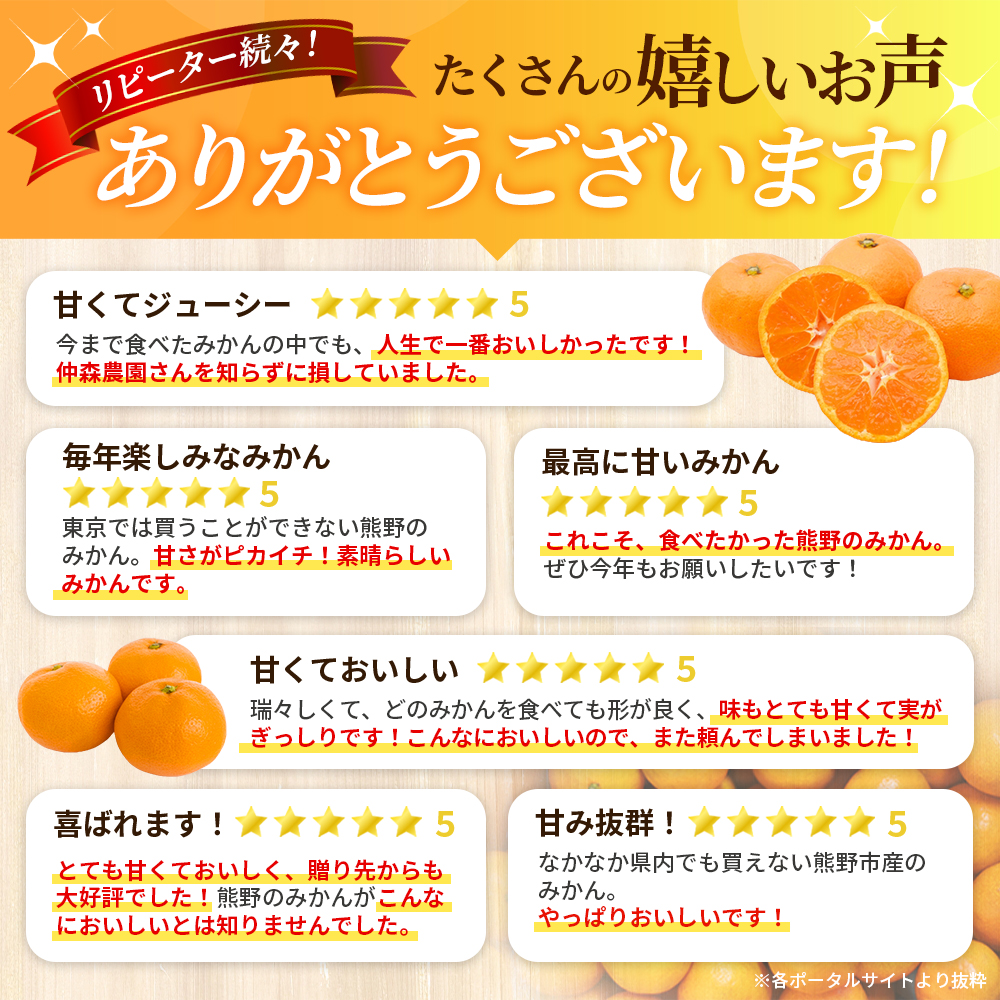 リピーター続々！

たくさんの嬉しいお声

ありがとうございます！

甘くてジューシー ★★★★★ 5

今まで食べたみかんの中でも、人生で一番おいしかったです！仲森農園さんを知らずに損していました。

毎年楽しみなみかん ★★★★★ 5

東京では買うことができない熊野のみかん。甘さがピカイチ！素晴らしいみかんです。

最高に甘いみかん ★★★★★ 5

これこそ、食べたかった熊野のみかん。ぜひ今年もお願いしたいです！

甘くておいしい ★★★★★ 5

瑞々しくて、どのみかんを食べても形が良く、味もとても甘くて実がぎっしりです！こんなにおいしいので、また頼んでしまいました！

喜ばれます！ ★★★★★ 5

とても甘くておいしく、贈り先からも大好評でした！熊野のみかんがこんなにおいしいとは知りませんでした。

甘み抜群！ ★★★★★ 5

なかなか県内でも買えない熊野市産のみかん。やっぱりおいしいです！

※各ポータルサイトより抜粋